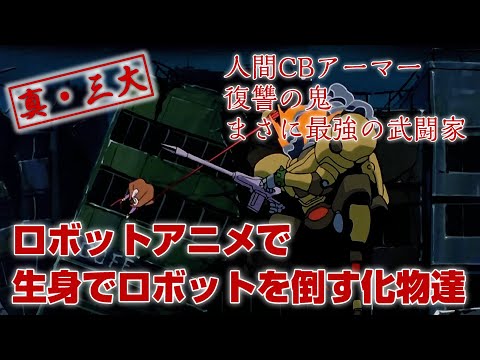 真・三大

人間CBアーマー
復讐の鬼
まさに最強の武闘家

ロボットアニメで
生身でロボットを倒す化物達